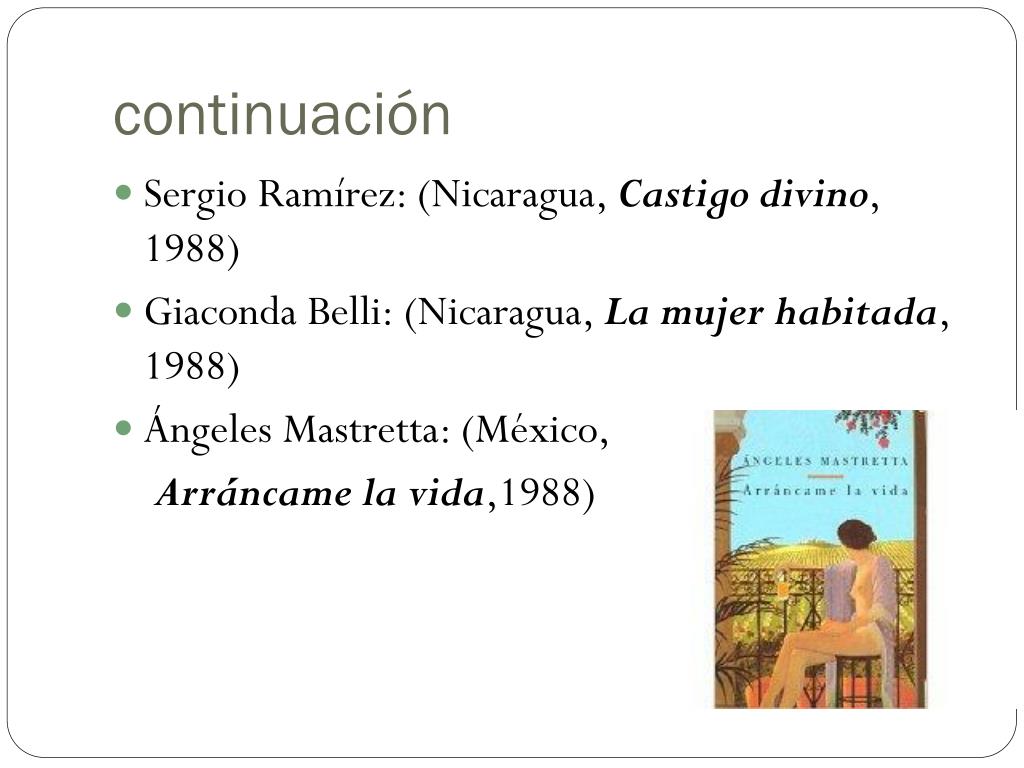 continuación

• Sergio Ramírez: (Nicaragua, Castigo divino, 1988)

• Giaconda Belli: (Nicaragua, La mujer habitada, 1988)

• Ángeles Mastretta: (México, Arráncame la vida,1988)

ÁNGELES MASTRETTA
Arráncame la vida